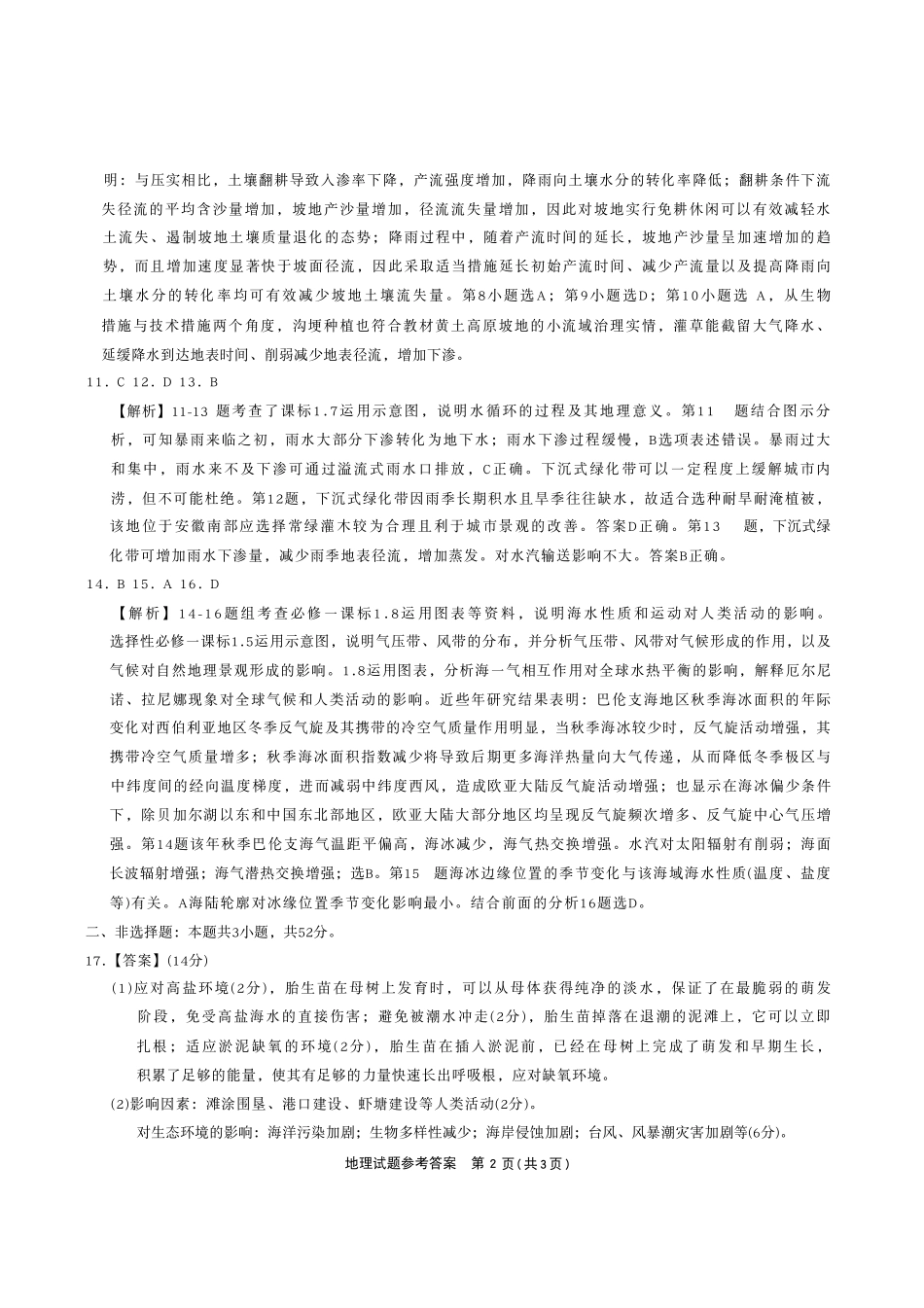 明：与压实相比，土壤翻耕导致入渗率下降，产流强度增加，降雨向土壤水分的转化率降低；翻耕条件下流失径流的平均含沙量增加，坡地产沙量增加，径流流失量增加，因此对坡地实行免耕休闲可以有效减轻水土流失、遏制坡地土壤质量退化的态势；降雨过程中，随着产流时间的延长，坡地产沙量呈加速增加的趋势，而且增加速度显著快于坡面径流，因此采取适当措施延长初始产流时间、减少产流量以及提高降雨向土壤水分的转化率均可有效减少坡地土壤流失量。第8小题选A；第9小题选D；第10小题选 A，从生物措施与技术措施两个角度，沟埂种植也符合教材黄土高原坡地的小流域治理实情，灌草能截留大气降水、延缓降水到达地表时间、削弱减少地表径流，增加下渗。

11．C 12．D 13．B

【解析】11-13 题考查了课标1.7运用示意图，说明水循环的过程及其地理意义。第11 题结合图示分析，可知暴雨来临之初，雨水大部分下渗转化为地下水；雨水下渗过程缓慢，B选项表述错误。暴雨过大和集中，雨水来不及下渗可通过溢流式雨水口排放，C正确。下沉式绿化带可以一定程度上缓解城市内涝，但不可能杜绝。第12题，下沉式绿化带因雨季长期积水且旱季往往缺水，故适合选种耐旱耐淹植被，该地位于安徽南部应选择常绿灌木较为合理且利于城市景观的改善。答案D正确。第13 题，下沉式绿化带可增加雨水下渗量，减少雨季地表径流，增加蒸发。对水汽输送影响不大。答案B正确。

14．B 15．A 16．D

【解析】14-16题组考查必修一课标1.8运用图表等资料，说明海水性质和运动对人类活动的影响。选择性必修一课标1.5运用示意图，说明气压带、风带的分布，并分析气压带、风带对气候形成的作用，以及气候对自然地理景观形成的影响。1.8运用图表，分析海一气相互作用对全球水热平衡的影响，解释厄尔尼诺、拉尼娜现象对全球气候和人类活动的影响。近些年研究结果表明：巴伦支海地区秋季海冰面积的年际变化对西伯利亚地区冬季反气旋及其携带的冷空气质量作用明显，当秋季海冰较少时，反气旋活动增强，其携带冷空气质量增多；秋季海冰面积指数减少将导致后期更多海洋热量向大气传递，从而降低冬季极区与中纬度间的经向温度梯度，进而减弱中纬度西风，造成欧亚大陆反气旋活动增强；也显示在海冰偏少条件下，除贝加尔湖以东和中国东北部地区，欧亚大陆大部分地区均呈现反气旋频次增多、反气旋中心气压增强。第14题该年秋季巴伦支海气温距平偏高，海冰减少，海气热交换增强。水汽对太阳辐射有削弱；海面长波辐射增强；海气潜热交换增强；选B。第15 题海冰边缘位置的季节变化与该海域海水性质(温度、盐度等)有关。A海陆轮廓对冰缘位置季节变化影响最小。结合前面的分析16题选D。

二、非选择题：本题共3小题，共52分。

17．【答案】(14分)

(1)应对高盐环境(2分)，胎生苗在母树上发育时，可以从母体获得纯净的淡水，保证了在最脆弱的萌发阶段，免受高盐海水的直接伤害；避免被潮水冲走(2分)，胎生苗掉落在退潮的泥滩上，它可以立即扎根；适应淤泥缺氧的环境(2分)，胎生苗在插入淤泥前，已经在母树上完成了萌发和早期生长，积累了足够的能量，使其有足够的力量快速长出呼吸根，应对缺氧环境。

(2)影响因素：滩涂围垦、港口建设、虾塘建设等人类活动(2分)。

对生态环境的影响：海洋污染加剧；生物多样性减少；海岸侵蚀加剧；台风、风暴潮灾害加剧等(6分)。

地理试题参考答案 第 2 页(共3页)